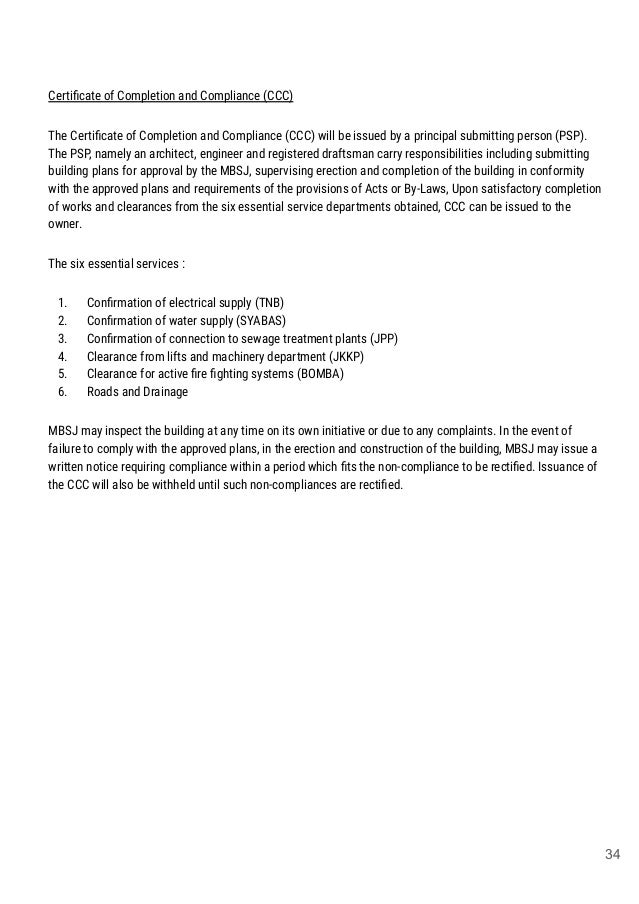 Certificate of Completion and Compliance (CCC)

The Certificate of Completion and Compliance (CCC) will be issued by a principal submitting person (PSP). The PSP, namely an architect, engineer and registered draftsman carry responsibilities including submitting building plans for approval by the MBSJ, supervising erection and completion of the building in conformity with the approved plans and requirements of the provisions of Acts or By-Laws, Upon satisfactory completion of works and clearances from the six essential service departments obtained, CCC can be issued to the owner.

The six essential services :

1. Confirmation of electrical supply (TNB)
2. Confirmation of water supply (SYABAS)
3. Confirmation of connection to sewage treatment plants (JPP)
4. Clearance from lifts and machinery department (JKKP)
5. Clearance for active fire fighting systems (BOMBA)
6. Roads and Drainage

MBSJ may inspect the building at any time on its own initiative or due to any complaints. In the event of failure to comply with the approved plans, in the erection and construction of the building, MBSJ may issue a written notice requiring compliance within a period which fits the non-compliance to be rectified. Issuance of the CCC will also be withheld until such non-compliances are rectified.

34